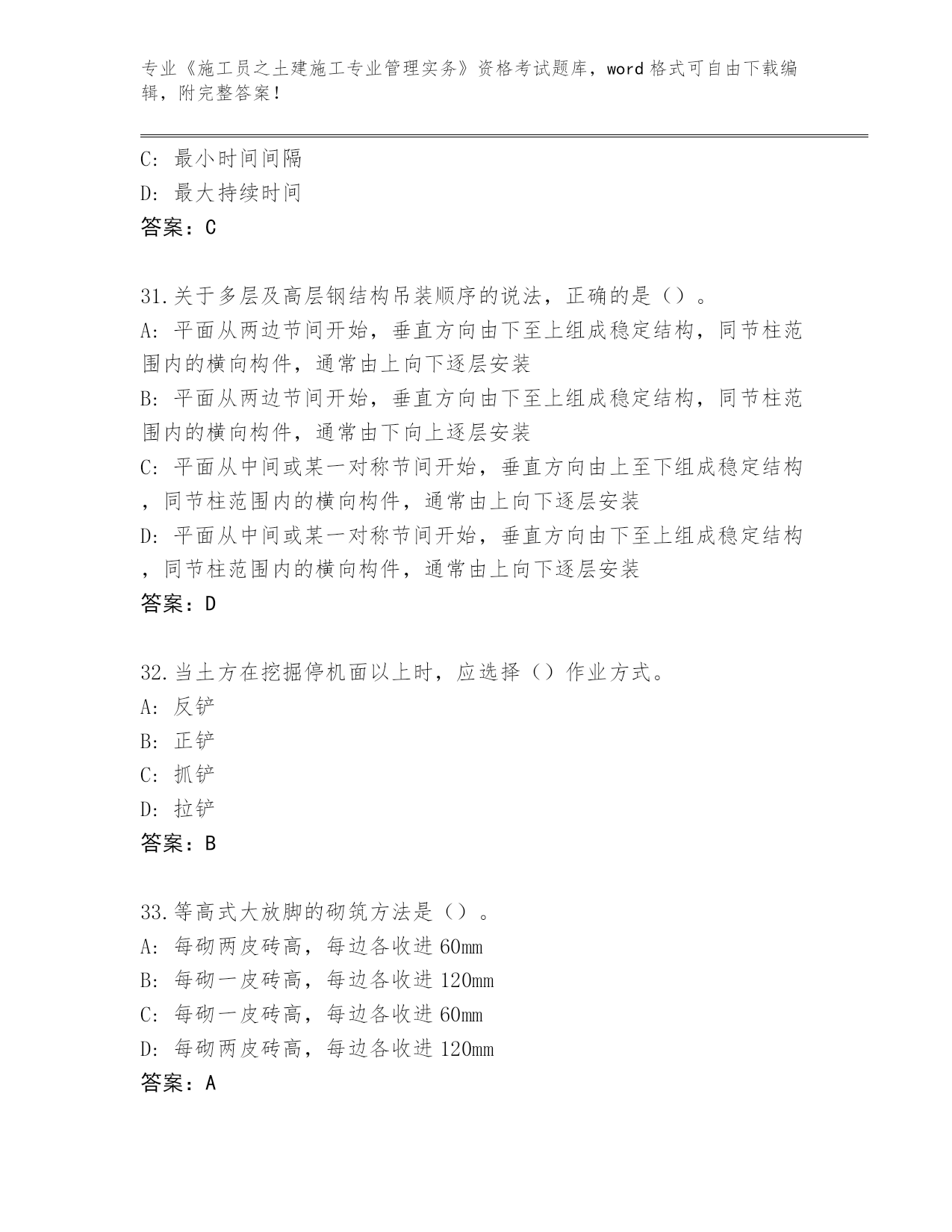 专业《施工员之土建施工专业管理实务》资格考试题库，word 格式可自由下载编辑，附完整答案！

C: 最小时间间隔
D: 最大持续时间
答案：C

31.关于多层及高层钢结构吊装顺序的说法，正确的是（）。
A: 平面从两边节间开始，垂直方向由下至上组成稳定结构，同节柱范围内的横向构件，通常由上向下逐层安装
B: 平面从两边节间开始，垂直方向由下至上组成稳定结构，同节柱范围内的横向构件，通常由下向上逐层安装
C: 平面从中间或某一对称节间开始，垂直方向由上至下组成稳定结构，同节柱范围内的横向构件，通常由上向下逐层安装
D: 平面从中间或某一对称节间开始，垂直方向由下至上组成稳定结构，同节柱范围内的横向构件，通常由上向下逐层安装
答案：D

32.当土方在挖掘停机面以上时，应选择（）作业方式。
A: 反铲
B: 正铲
C: 抓铲
D: 拉铲
答案：B

33.等高式大放脚的砌筑方法是（）。
A: 每砌两皮砖高，每边各收进 60mm
B: 每砌一皮砖高，每边各收进 120mm
C: 每砌一皮砖高，每边各收进 60mm
D: 每砌两皮砖高，每边各收进 120mm
答案：A